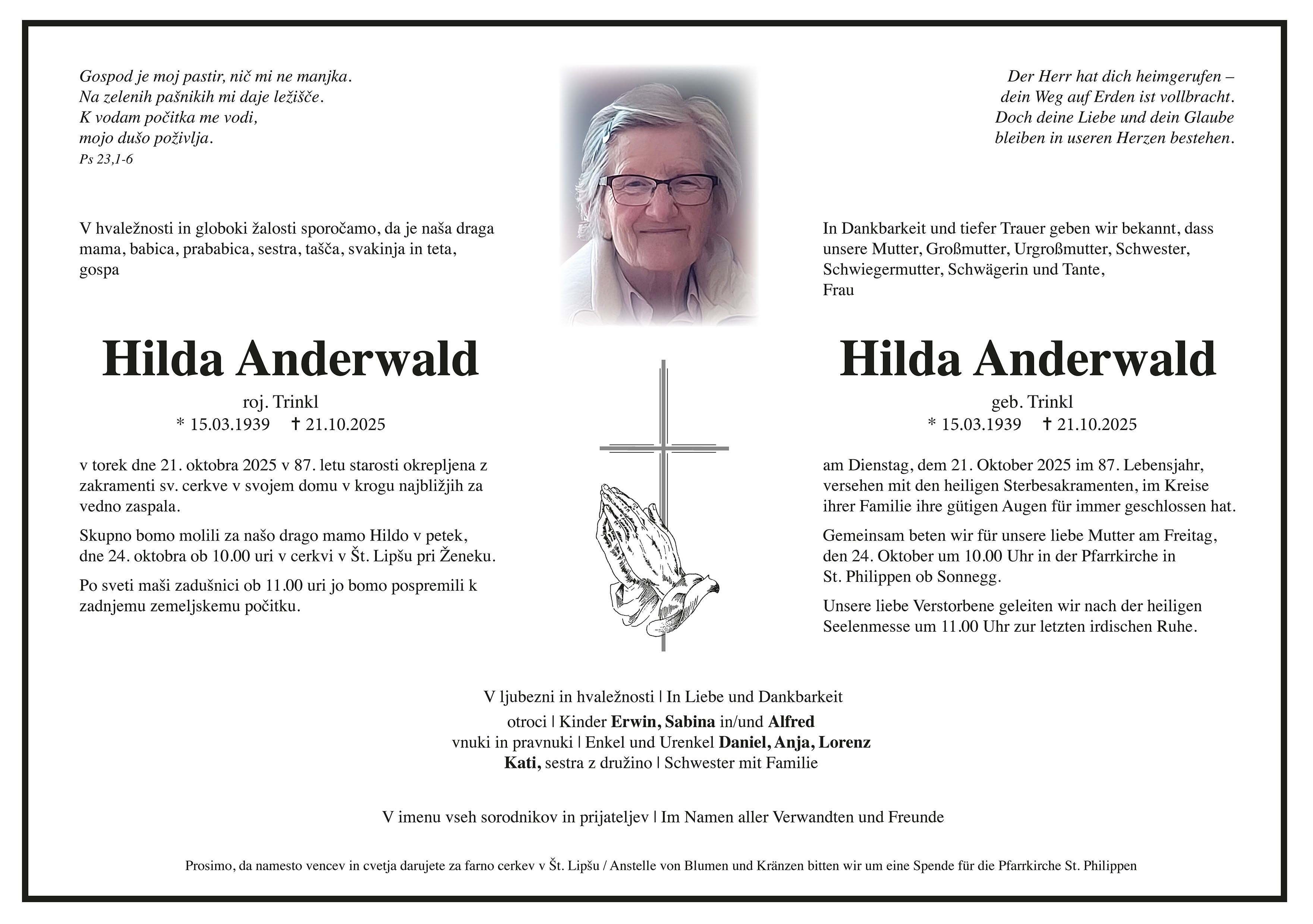 Gospod je moj pastir, nič mi ne manjka.
Na zelenih pašnikih mi daje ležišče.
K vodam počitka me vodi,
mojo dušo poživlja.
Ps 23,1-6

V hvaležnosti in globoki žalosti sporočamo, da je naša draga mama, babica, prababica, sestra, tašča, svakinja in teta, gospa

Hilda Anderwald

roj. Trinkl
* 15.03.1939 ✝ 21.10.2025

v torek dne 21. oktobra 2025 v 87. letu starosti okrepljena z zakramenti sv. cerkve v svojem domu v krogu najbližjih za vedno zaspala.

Skupno bomo molili za našo drago mamo Hildo v petek, dne 24. oktobra ob 10.00 uri v cerkvi v Št. Lipšu pri Ženeku.

Po sveti maši zadušnici ob 11.00 uri jo bomo pospremili k zadnjemu zemeljskemu počitku.

Der Herr hat dich heimgerufen –
dein Weg auf Erden ist vollbracht.
Doch deine Liebe und dein Glaube
bleiben in useren Herzen bestehen.

In Dankbarkeit und tiefer Trauer geben wir bekannt, dass unsere Mutter, Großmutter, Urgroßmutter, Schwester, Schwiegermutter, Schwägerin und Tante,
Frau

Hilda Anderwald

geb. Trinkl
* 15.03.1939 ✝ 21.10.2025

am Dienstag, dem 21. Oktober 2025 im 87. Lebensjahr, versehen mit den heiligen Sterbesakramenten, im Kreise ihrer Familie ihre gütigen Augen für immer geschlossen hat.

Gemeinsam beten wir für unsere liebe Mutter am Freitag, den 24. Oktober um 10.00 Uhr in der Pfarrkirche in St. Philippen ob Sonnegg.

Unsere liebe Verstorbene geleiten wir nach der heiligen Seelenmesse um 11.00 Uhr zur letzten irdischen Ruhe.

V ljubezni in hvaležnosti | In Liebe und Dankbarkeit
otroci | Kinder Erwin, Sabina in/und Alfred
vnuki in pravnuki | Enkel und Urenkel Daniel, Anja, Lorenz
Kati, sestra z družino | Schwester mit Familie

V imenu vseh sorodnikov in prijateljev | Im Namen aller Verwandten und Freunde

Prosimo, da namesto vencev in cvetja darujete za farno cerkev v Št. Lipšu / Anstelle von Blumen und Kränzen bitten wir um eine Spende für die Pfarrkirche St. Philippen